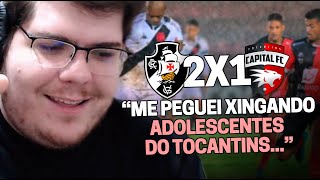 2X1

CAPITAL FC

"ME PEGUEI XINGANDO ADOLESCENTES DO TOCANTINS..."